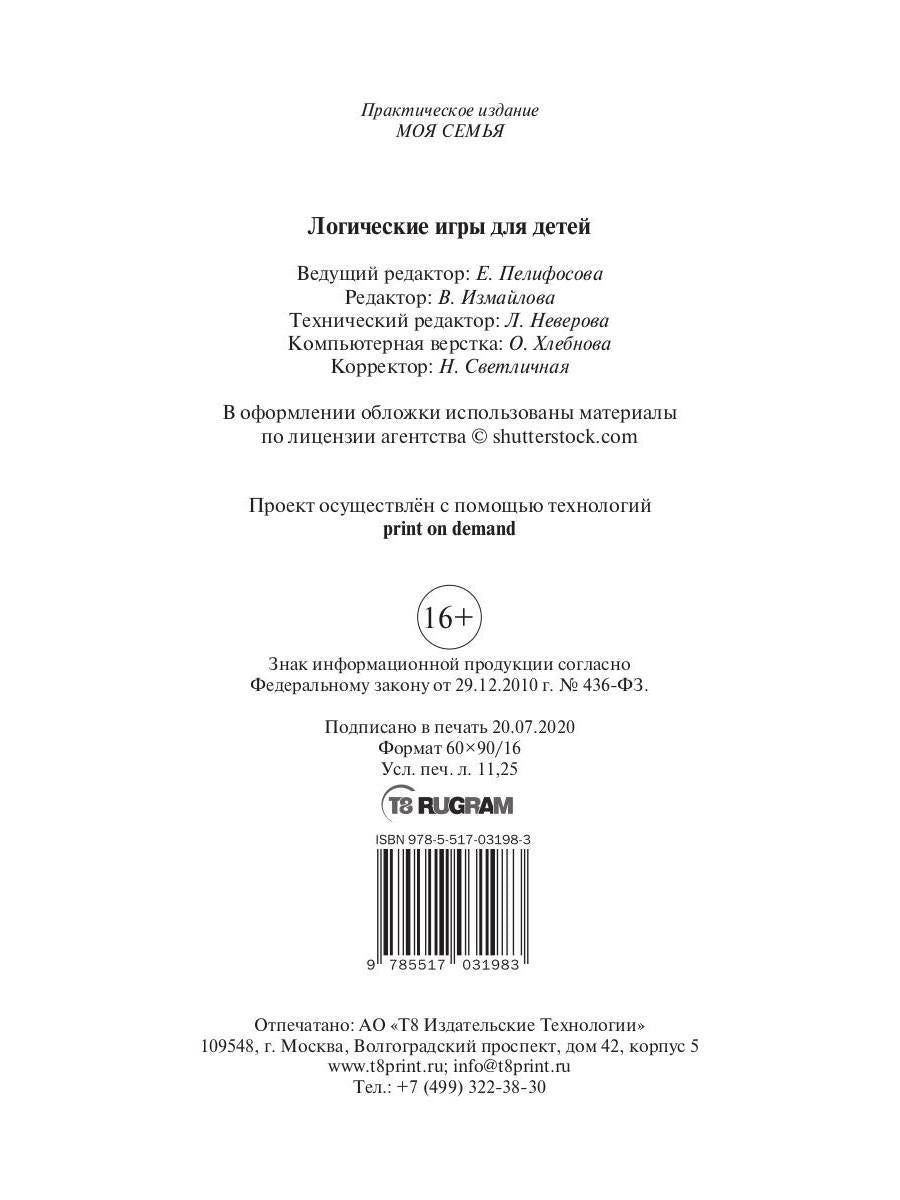 Практическое издание
МОЯ СЕМЬЯ

Логические игры для детей

Ведущий редактор: Е. Пелифосова
Редактор: В. Измайлова
Технический редактор: Л. Неверова
Компьютерная верстка: О. Хлебнова
Корректор: Н. Светличная

В оформлении обложки использованы материалы по лицензии агентства © shutterstock.com

Проект осуществлён с помощью технологий
print on demand

16+

Знак информационной продукции согласно
Федеральному закону от 29.12.2010 г. № 436-ФЗ.

Подписано в печать 20.07.2020
Формат 60×90/16
Усл. печ. л. 11,25

T8 RUGRAM

ISBN 978-5-517-03198-3

9 785517 031983

Отпечатано: АО «Т8 Издательские Технологии»
109548, г. Москва, Волгоградский проспект, дом 42, корпус 5
www.t8print.ru; info@t8print.ru
Тел.: +7 (499) 322-38-30